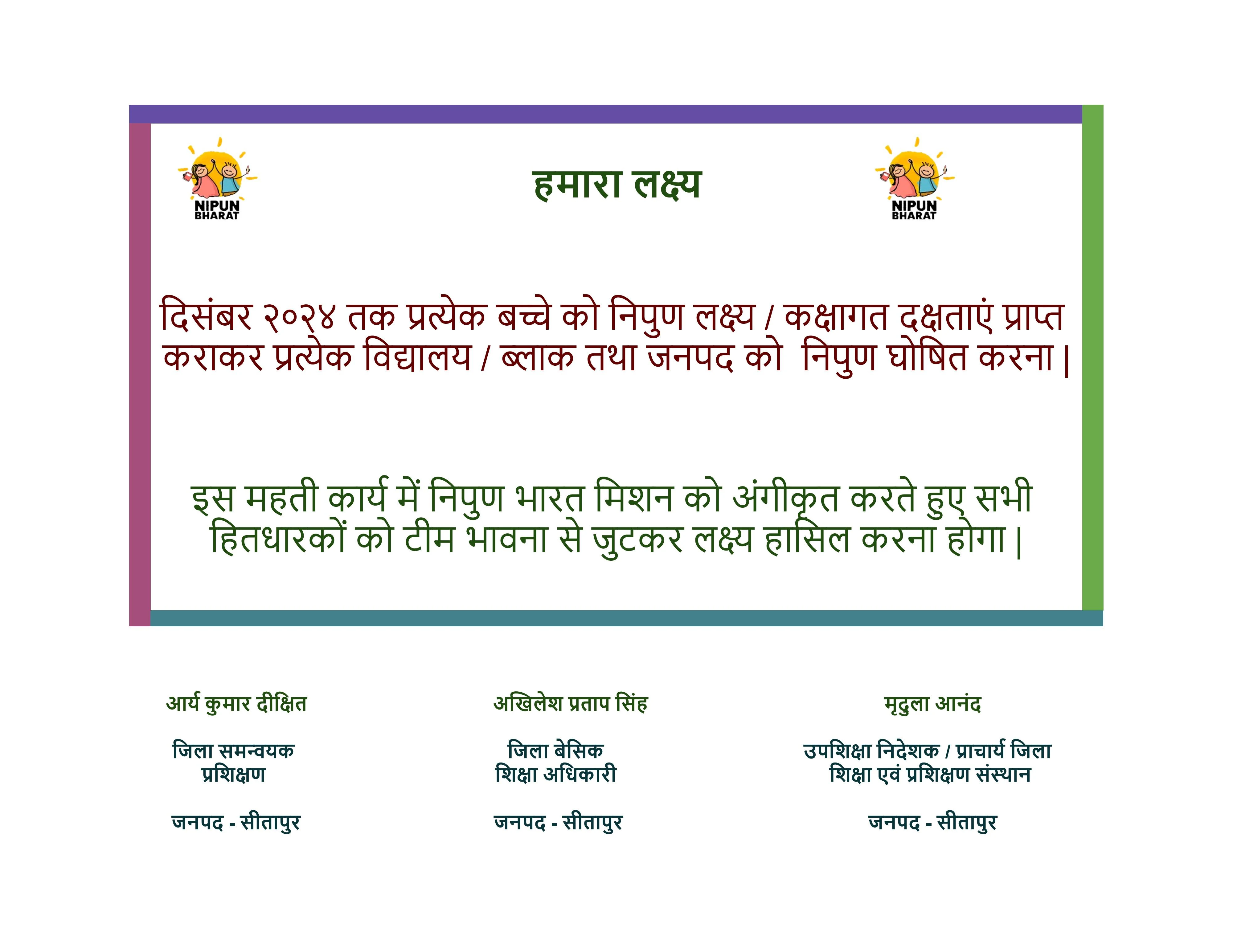 NIPUN BHARAT

हमारा लक्ष्य

NIPUN BHARAT

दिसंबर २०२४ तक प्रत्येक बच्चे को निपुण लक्ष्य / कक्षागत दक्षताएं प्राप्त कराकर प्रत्येक विद्यालय / ब्लाक तथा जनपद को निपुण घोषित करना |

इस महती कार्य में निपुण भारत मिशन को अंगीकृत करते हुए सभी हितधारकों को टीम भावना से जुटकर लक्ष्य हासिल करना होगा |

आर्य कुमार दीक्षित

जिला समन्वयक प्रशिक्षण

जनपद - सीतापुर

अखिलेश प्रताप सिंह

जिला बेसिक शिक्षा अधिकारी

जनपद - सीतापुर

मृदुला आनंद

उपशिक्षा निदेशक / प्राचार्य जिला शिक्षा एवं प्रशिक्षण संस्थान

जनपद - सीतापुर